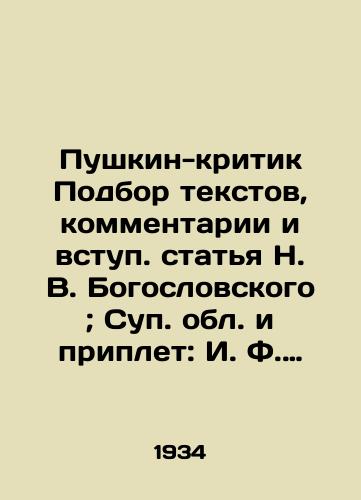 Пушкин-критик Подбор текстов, комментарии и вступ. статья Н. В. Богословского ; Суп. обл. и приплет: И. Ф....

1934